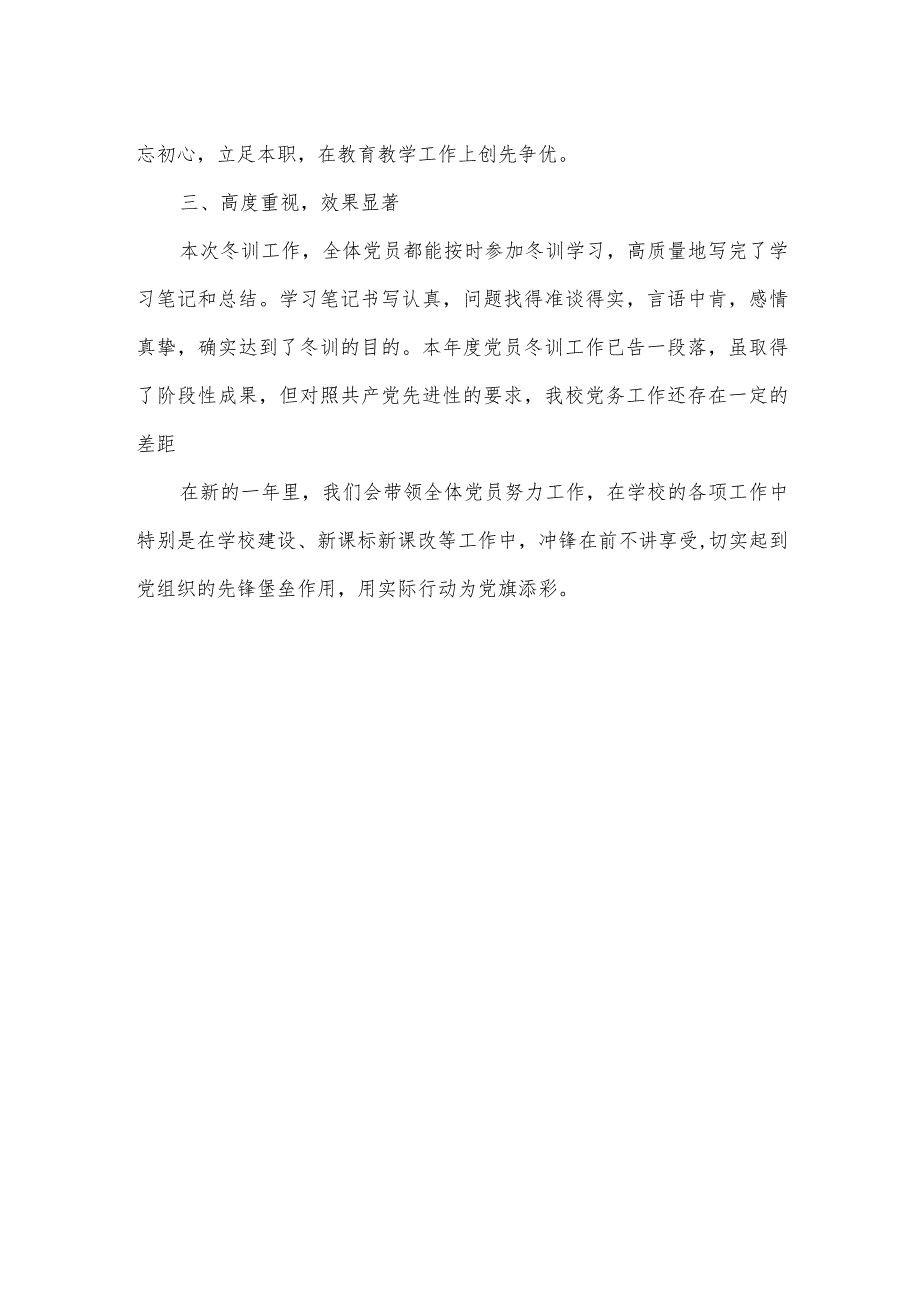 忘初心，立足本职，在教育教学工作上创先争优。

三、高度重视，效果显著

本次冬训工作，全体党员都能按时参加冬训学习，高质量地写完了学习笔记和总结。学习笔记书写认真，问题找得准谈得实，言语中肯，感情真挚，确实达到了冬训的目的。本年度党员冬训工作已告一段落，虽取得了阶段性成果，但对照共产党先进性的要求，我校党务工作还存在一定的差距

在新的一年里，我们会带领全体党员努力工作，在学校的各项工作中特别是在学校建设、新课标新课改等工作中，冲锋在前不讲享受,切实起到党组织的先锋堡垒作用，用实际行动为党旗添彩。